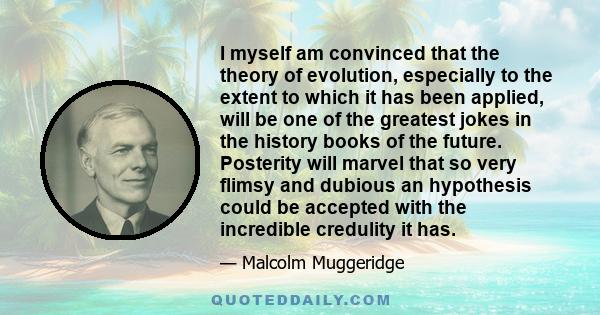 I myself am convinced that the theory of evolution, especially to the extent to which it has been applied, will be one of the greatest jokes in the history books of the future. Posterity will marvel that so very flimsy and dubious an hypothesis could be accepted with the incredible credulity it has.

— Malcolm Muggeridge

QUOTEDDAILY.COM